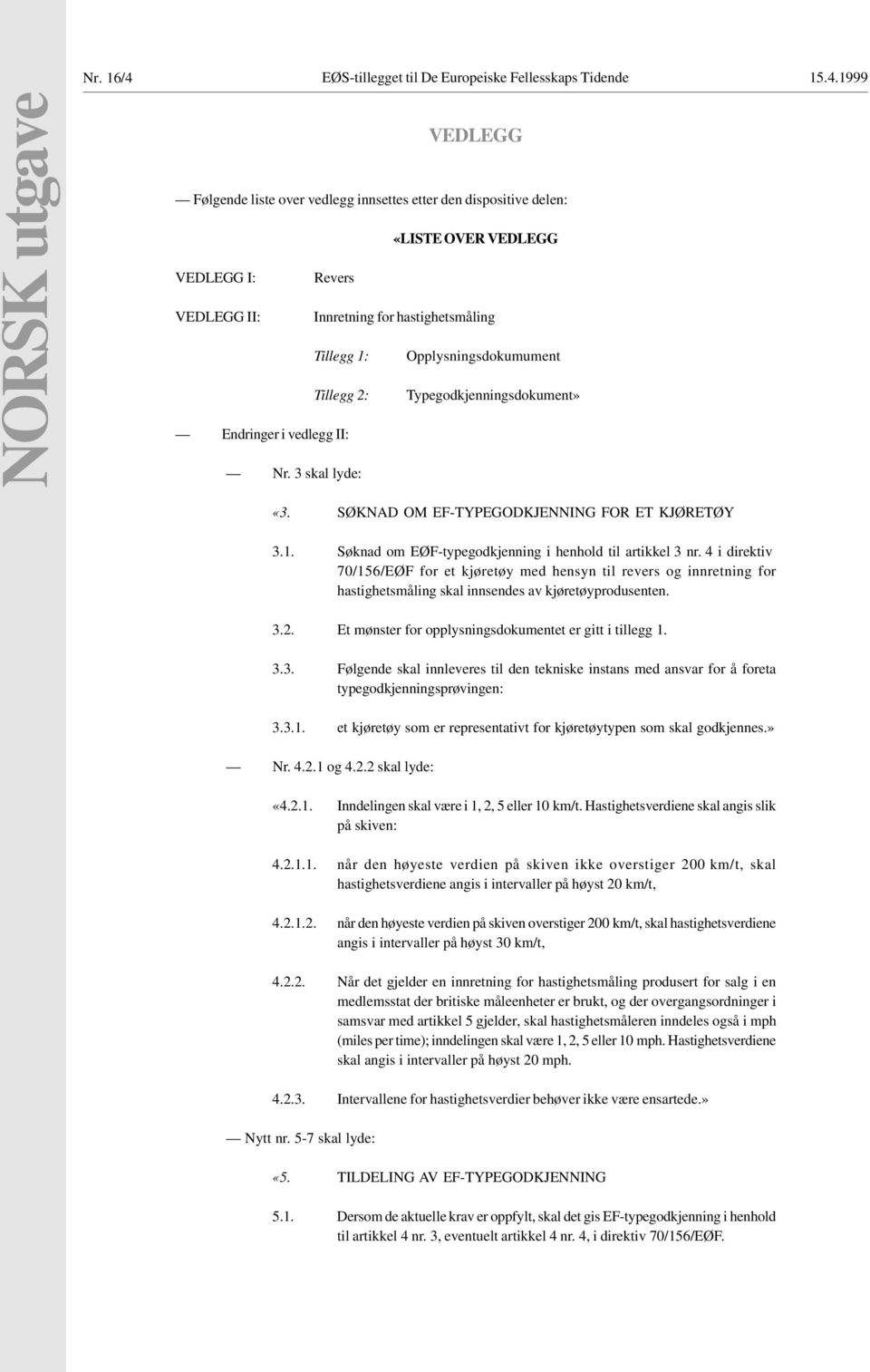 NORSK utgave

Nr. 16/4 EØS-tillegget til De Europeiske Fellesskaps Tidende 15.4.1999

VEDLEGG

— Følgende liste over vedlegg innsettes etter den dispositive delen:

«LISTE OVER VEDLEGG

VEDLEGG I: Revers

VEDLEGG II: Innretning for hastighetsmåling

Tillegg 1: Opplysningsdokumument

Tillegg 2: Typegodkjenningsdokument»

— Endringer i vedlegg II:

— Nr. 3 skal lyde:

«3. SØKNAD OM EF-TYPEGODKJENNING FOR ET KJØRETØY

3.1. Søknad om EØF-typegodkjenning i henhold til artikkel 3 nr. 4 i direktiv 70/156/EØF for et kjøretøy med hensyn til revers og innretning for hastighetsmåling skal innsendes av kjøretøyprodusenten.

3.2. Et mønster for opplysningsdokumentet er gitt i tillegg 1.

3.3. Følgende skal innleveres til den tekniske instans med ansvar for å foreta typegodkjenningsprøvingen:

3.3.1. et kjøretøy som er representativt for kjøretøytypen som skal godkjennes.»

— Nr. 4.2.1 og 4.2.2 skal lyde:

«4.2.1. Inndelingen skal være i 1, 2, 5 eller 10 km/t. Hastighetsverdiene skal angis slik på skiven:

4.2.1.1. når den høyeste verdien på skiven ikke overstiger 200 km/t, skal hastighetsverdiene angis i intervaller på høyst 20 km/t,

4.2.1.2. når den høyeste verdien på skiven overstiger 200 km/t, skal hastighetsverdiene angis i intervaller på høyst 30 km/t,

4.2.2. Når det gjelder en innretning for hastighetsmåling produsert for salg i en medlemsstat der britiske måleenheter er brukt, og der overgangsordninger i samsvar med artikkel 5 gjelder, skal hastighetsmåleren inndeles også i mph (miles per time); inndelingen skal være 1, 2, 5 eller 10 mph. Hastighetsverdiene skal angis i intervaller på høyst 20 mph.

4.2.3. Intervallene for hastighetsverdier behøver ikke være ensartede.»

— Nytt nr. 5-7 skal lyde:

«5. TILDELING AV EF-TYPEGODKJENNING

5.1. Dersom de aktuelle krav er oppfylt, skal det gis EF-typegodkjenning i henhold til artikkel 4 nr. 3, eventuelt artikkel 4 nr. 4, i direktiv 70/156/EØF.